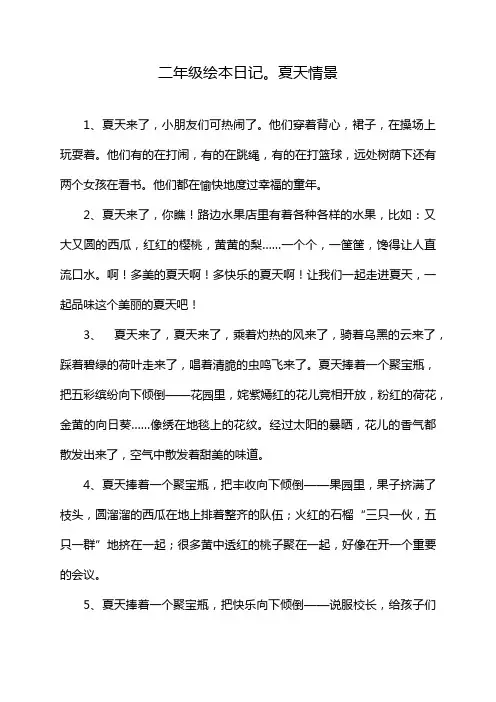 二年级绘本日记。夏天情景

1、夏天来了，小朋友们可热闹了。他们穿着背心，裙子，在操场上玩耍着。他们有的在打闹，有的在跳绳，有的在打篮球，远处树荫下还有两个女孩在看书。他们都在愉快地度过幸福的童年。

2、夏天来了，你瞧！路边水果店里有着各种各样的水果，比如：又大又圆的西瓜，红红的樱桃，黄黄的梨……一个个，一筐筐，馋得让人直流口水。啊！多美的夏天啊！多快乐的夏天啊！让我们一起走进夏天，一起品味这个美丽的夏天吧！

3、 夏天来了，夏天来了，乘着灼热的风来了，骑着乌黑的云来了，踩着碧绿的荷叶走来了，唱着清脆的虫鸣飞来了。夏天捧着一个聚宝瓶，把五彩缤纷向下倾倒——花园里，姹紫嫣红的花儿竞相开放，粉红的荷花，金黄的向日葵……像绣在地毯上的花纹。经过太阳的暴晒，花儿的香气都散发出来了，空气中散发着甜美的味道。

4、夏天捧着一个聚宝瓶，把丰收向下倾倒——果园里，果子挤满了枝头，圆溜溜的西瓜在地上排着整齐的队伍；火红的石榴“三只一伙，五只一群”地挤在一起；很多黄中透红的桃子聚在一起，好像在开一个重要的会议。

5、夏天捧着一个聚宝瓶，把快乐向下倾倒——说服校长，给孩子们